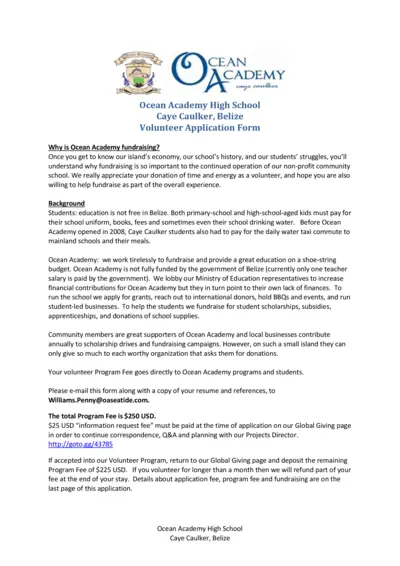 OCEAN ACADEMY
caye caulker

Ocean Academy High School
Caye Caulker, Belize
Volunteer Application Form

Why is Ocean Academy fundraising?
Once you get to know our island's economy, our school's history, and our students' struggles, you'll understand why fundraising is so important to the continued operation of our non-profit community school. We really appreciate your donation of time and energy as a volunteer, and hope you are also willing to help fundraise as part of the overall experience.

Background
Students: education is not free in Belize. Both primary-school and high-school-aged kids must pay for their school uniform, books, fees and sometimes even their school drinking water. Before Ocean Academy opened in 2008, Caye Caulker students also had to pay for the daily water taxi commute to mainland schools and their meals.

Ocean Academy: we work tirelessly to fundraise and provide a great education on a shoe-string budget. Ocean Academy is not fully funded by the government of Belize (currently only one teacher salary is paid by the government). We lobby our Ministry of Education representatives to increase financial contributions for Ocean Academy but they in turn point to their own lack of finances. To run the school we apply for grants, reach out to international donors, hold BBQs and events, and run student-led businesses. To help the students we fundraise for student scholarships, subsidies, apprenticeships, and donations of school supplies.

Community members are great supporters of Ocean Academy and local businesses contribute annually to scholarship drives and fundraising campaigns. However, on such a small island they can only give so much to each worthy organization that asks them for donations.

Your volunteer Program Fee goes directly to Ocean Academy programs and students.

Please e-mail this form along with a copy of your resume and references, to Williams.Penny@oaseatide.com.

The total Program Fee is $250 USD.
$25 USD "information request fee" must be paid at the time of application on our Global Giving page in order to continue correspondence, Q&A and planning with our Projects Director. http://goto.gg/43785

If accepted into our Volunteer Program, return to our Global Giving page and deposit the remaining Program Fee of $225 USD. If you volunteer for longer than a month then we will refund part of your fee at the end of your stay. Details about application fee, program fee and fundraising are on the last page of this application.

Ocean Academy High School
Caye Caulker, Belize